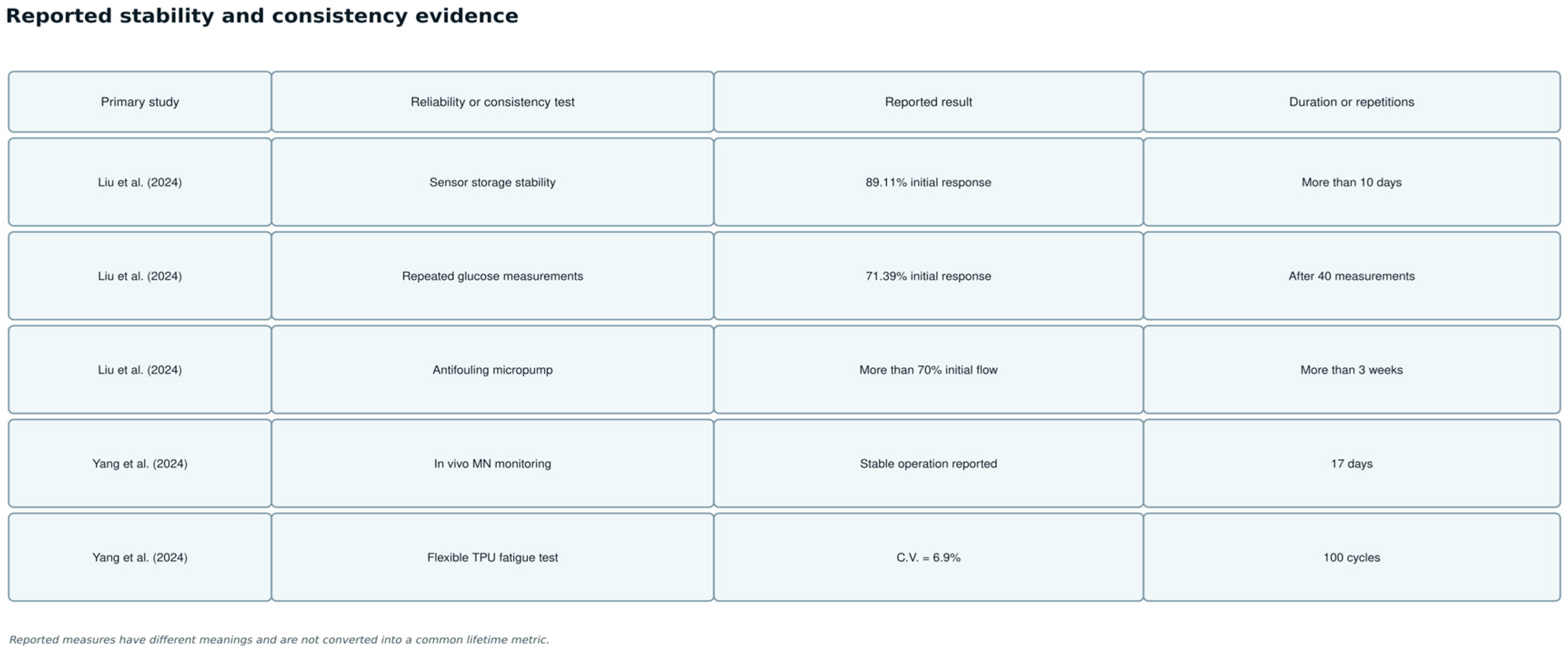 Reported stability and consistency evidence

| Primary study | Reliability or consistency test | Reported result | Duration or repetitions |
|---|---|---|---|
| Liu et al. (2024) | Sensor storage stability | 89.11% initial response | More than 10 days |
| Liu et al. (2024) | Repeated glucose measurements | 71.39% initial response | After 40 measurements |
| Liu et al. (2024) | Antifouling micropump | More than 70% initial flow | More than 3 weeks |
| Yang et al. (2024) | In vivo MN monitoring | Stable operation reported | 17 days |
| Yang et al. (2024) | Flexible TPU fatigue test | C.V. = 6.9% | 100 cycles |

Reported measures have different meanings and are not converted into a common lifetime metric.